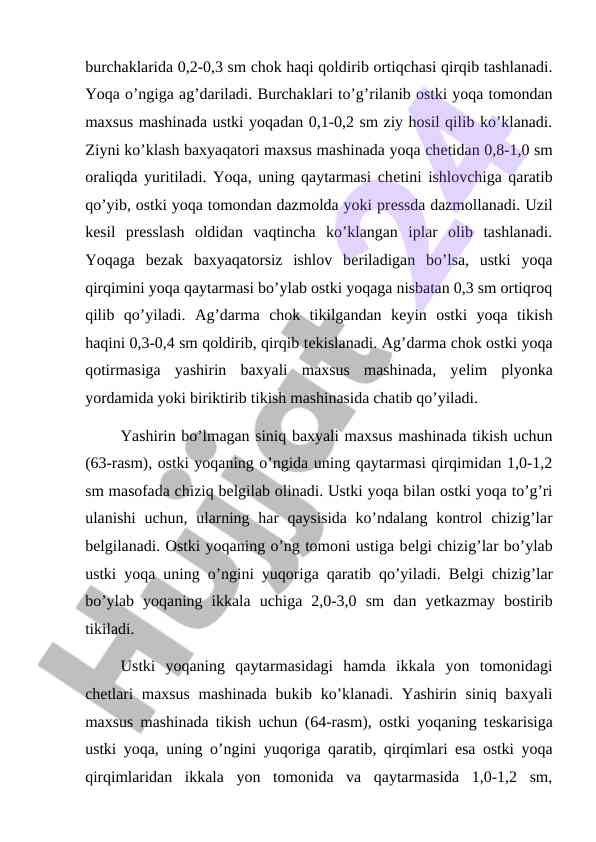 burchaklarida 0,2-0,3 sm chok haqi qoldirib ortiqchasi qirqib tashlanadi. Yoqa o’ngiga ag’dariladi. Burchaklari to’g’rilanib ostki yoqa tomondan maxsus mashinada ustki yoqadan 0,1-0,2 sm ziy hosil qilib ko’klanadi. Ziyni ko’klash baxyaqatori maxsus mashinada yoqa chetidan 0,8-1,0 sm oraliqda yuritiladi. Yoqa, uning qaytarmasi chetini ishlovchiga qaratib qo’yib, ostki yoqa tomondan dazmolda yoki pressda dazmollanadi. Uzil kesil presslash oldidan vaqtincha ko’klangan iplar olib tashlanadi. Yoqaga bezak baxyaqatorsiz ishlov beriladigan bo’lsa, ustki yoqa qirqimini yoqa qaytarmasi bo’ylab ostki yoqaga nisbatan 0,3 sm ortiqroq qilib qo’yiladi. Ag’darma chok tikilgandan keyin ostki yoqa tikish haqini 0,3-0,4 sm qoldirib, qirqib tekislanadi. Ag’darma chok ostki yoqa qotirmasiga yashirin baxyali maxsus mashinada, yelim plyonka yordamida yoki biriktirib tikish mashinasida chatib qo’yiladi.

Yashirin bo’lmagan siniq baxyali maxsus mashinada tikish uchun (63-rasm), ostki yoqaning o’ngida uning qaytarmasi qirqimidan 1,0-1,2 sm masofada chiziq belgilab olinadi. Ustki yoqa bilan ostki yoqa to’g’ri ulanishi uchun, ularning har qaysisida ko’ndalang kontrol chizig’lar belgilanadi. Ostki yoqaning o’ng tomoni ustiga belgi chizig’lar bo’ylab ustki yoqa uning o’ngini yuqoriga qaratib qo’yiladi. Belgi chizig’lar bo’ylab yoqaning ikkala uchiga 2,0-3,0 sm dan yetkazmay bostirib tikiladi.

Ustki yoqaning qaytarmasidagi hamda ikkala yon tomonidagi chetlari maxsus mashinada bukib ko’klanadi. Yashirin siniq baxyali maxsus mashinada tikish uchun (64-rasm), ostki yoqaning teskarisiga ustki yoqa, uning o’ngini yuqoriga qaratib, qirqimlari esa ostki yoqa qirqimlaridan ikkala yon tomonida va qaytarmasida 1,0-1,2 sm,

Hujjat 24